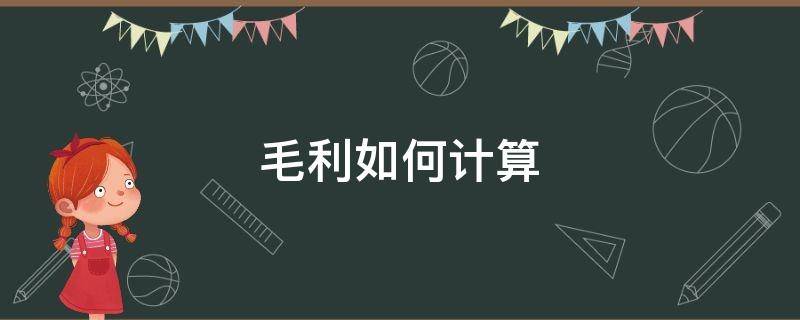 毛利如何计算